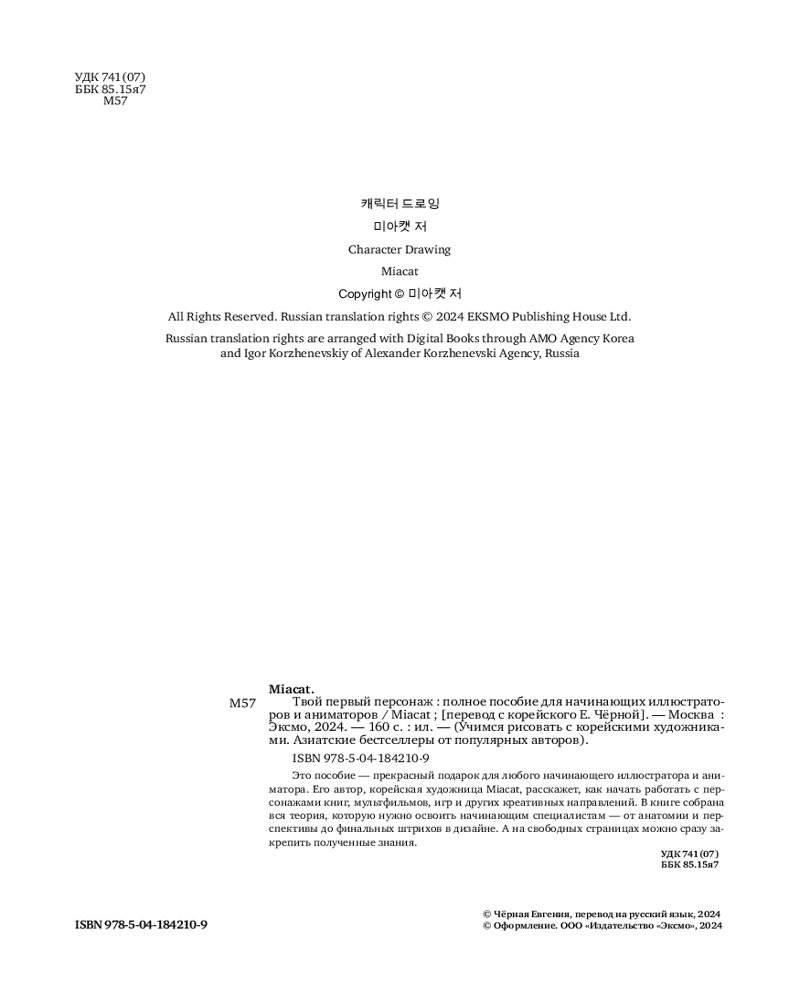 УДК 741(07)
ББК 85.15я7
М57

캐릭터 드로잉
미아캣 저
Character Drawing
Miacat
Copyright © 미아캣 저
All Rights Reserved. Russian translation rights © 2024 EKSMO Publishing House Ltd.
Russian translation rights are arranged with Digital Books through AMO Agency Korea and Igor Korzhenevskiy of Alexander Korzhenevski Agency, Russia

Miacat.
М57 Твой первый персонаж : полное пособие для начинающих иллюстраторов и аниматоров / Miacat ; [перевод с корейского Е. Чёрной]. — Москва : Эксмо, 2024. — 160 с. : ил. — (Учимся рисовать с корейскими художниками. Азиатские бестселлеры от популярных авторов).

ISBN 978-5-04-184210-9

Это пособие — прекрасный подарок для любого начинающего иллюстратора и аниматора. Его автор, корейская художница Miacat, расскажет, как начать работать с персонажами книг, мультфильмов, игр и других креативных направлений. В книге собрана вся теория, которую нужно освоить начинающим специалистам — от анатомии и перспективы до финальных штрихов в дизайне. А на свободных страницах можно сразу закрепить полученные знания.

УДК 741(07)
ББК 85.15я7

ISBN 978-5-04-184210-9

© Чёрная Евгения, перевод на русский язык, 2024
© Оформление. ООО «Издательство «Эксмо», 2024